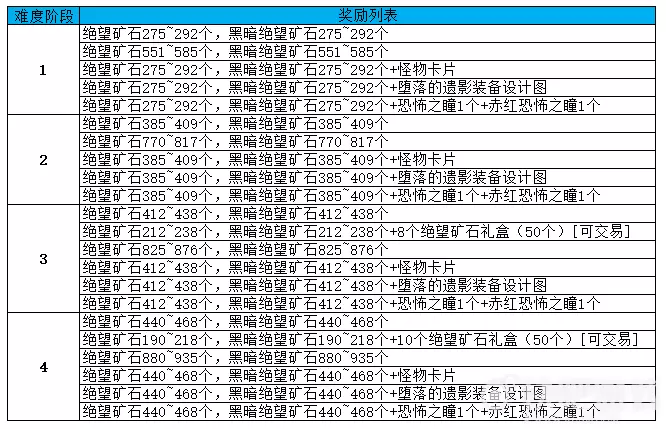 | 难度阶段 | 奖励列表 |
|---|---|
| 1 | 绝望矿石275~292个，黑暗绝望矿石275~292个 |
| | 绝望矿石551~585个，黑暗绝望矿石551~585个 |
| | 绝望矿石275~292个，黑暗绝望矿石275~292个+怪物卡片 |
| | 绝望矿石275~292个，黑暗绝望矿石275~292个+堕落的遗影装备设计图 |
| | 绝望矿石275~292个，黑暗绝望矿石275~292个+恐怖之瞳1个+赤红恐怖之瞳1个 |
| 2 | 绝望矿石385~409个，黑暗绝望矿石385~409个 |
| | 绝望矿石770~817个，黑暗绝望矿石770~817个 |
| | 绝望矿石385~409个，黑暗绝望矿石385~409个+怪物卡片 |
| | 绝望矿石385~409个，黑暗绝望矿石385~409个+堕落的遗影装备设计图 |
| | 绝望矿石385~409个，黑暗绝望矿石385~409个+恐怖之瞳1个+赤红恐怖之瞳1个 |
| 3 | 绝望矿石412~438个，黑暗绝望矿石412~438个 |
| | 绝望矿石212~238个，黑暗绝望矿石212~238个+8个绝望矿石礼盒（50个）[可交易] |
| | 绝望矿石825~876个，黑暗绝望矿石825~876个 |
| | 绝望矿石412~438个，黑暗绝望矿石412~438个+怪物卡片 |
| | 绝望矿石412~438个，黑暗绝望矿石412~438个+堕落的遗影装备设计图 |
| | 绝望矿石412~438个，黑暗绝望矿石412~438个+恐怖之瞳1个+赤红恐怖之瞳1个 |
| 4 | 绝望矿石440~468个，黑暗绝望矿石440~468个 |
| | 绝望矿石190~218个，黑暗绝望矿石190~218个+10个绝望矿石礼盒（50个）[可交易] |
| | 绝望矿石880~935个，黑暗绝望矿石880~935个 |
| | 绝望矿石440~468个，黑暗绝望矿石440~468个+怪物卡片 |
| | 绝望矿石440~468个，黑暗绝望矿石440~468个+堕落的遗影装备设计图 |
| | 绝望矿石440~468个，黑暗绝望矿石440~468个+恐怖之瞳1个+赤红恐怖之瞳1个 |